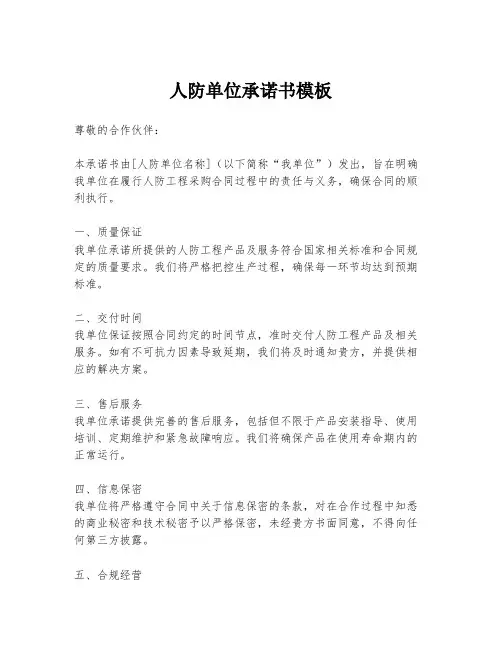 人防单位承诺书模板

尊敬的合作伙伴：

本承诺书由[人防单位名称]（以下简称“我单位”）发出，旨在明确我单位在履行人防工程采购合同过程中的责任与义务，确保合同的顺利执行。

一、质量保证
我单位承诺所提供的人防工程产品及服务符合国家相关标准和合同规定的质量要求。我们将严格把控生产过程，确保每一环节均达到预期标准。

二、交付时间
我单位保证按照合同约定的时间节点，准时交付人防工程产品及相关服务。如有不可抗力因素导致延期，我们将及时通知贵方，并提供相应的解决方案。

三、售后服务
我单位承诺提供完善的售后服务，包括但不限于产品安装指导、使用培训、定期维护和紧急故障响应。我们将确保产品在使用寿命期内的正常运行。

四、信息保密
我单位将严格遵守合同中关于信息保密的条款，对在合作过程中知悉的商业秘密和技术秘密予以严格保密，未经贵方书面同意，不得向任何第三方披露。

五、合规经营